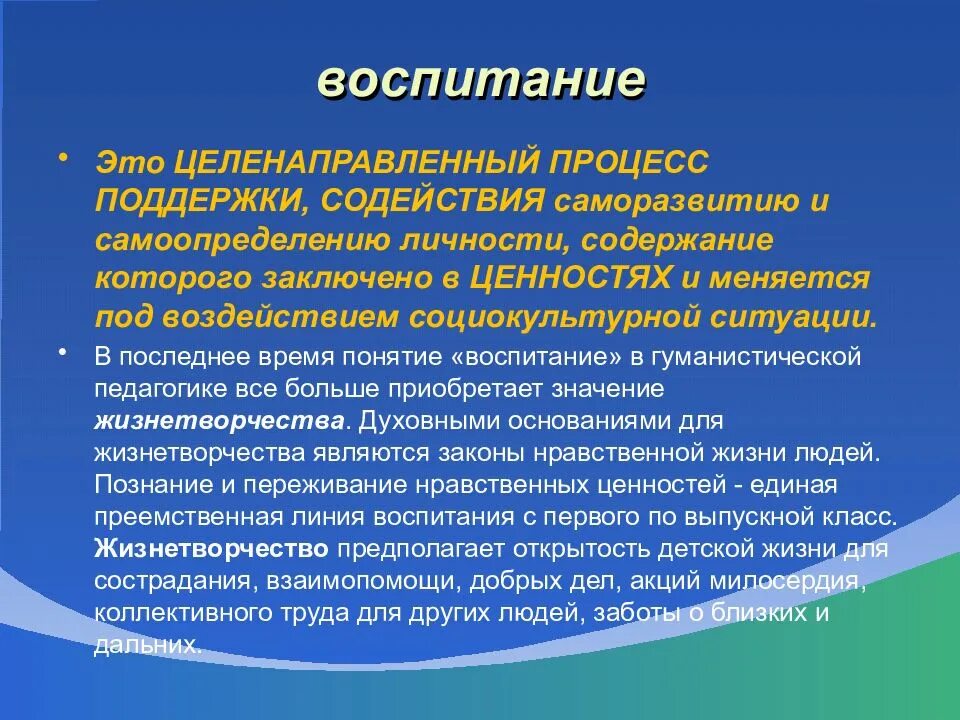 воспитание

• Это ЦЕЛЕНАПРАВЛЕННЫЙ ПРОЦЕСС ПОДДЕРЖКИ, СОДЕЙСТВИЯ саморазвитию и самоопределению личности, содержание которого заключено в ЦЕННОСТЯХ и меняется под воздействием социокультурной ситуации.

• В последнее время понятие «воспитание» в гуманистической педагогике все больше приобретает значение жизнетворчества. Духовными основаниями для жизнетворчества являются законы нравственной жизни людей. Познание и переживание нравственных ценностей - единая преемственная линия воспитания с первого по выпускной класс. Жизнетворчество предполагает открытость детской жизни для сострадания, взаимопомощи, добрых дел, акций милосердия, коллективного труда для других людей, заботы о близких и дальних.